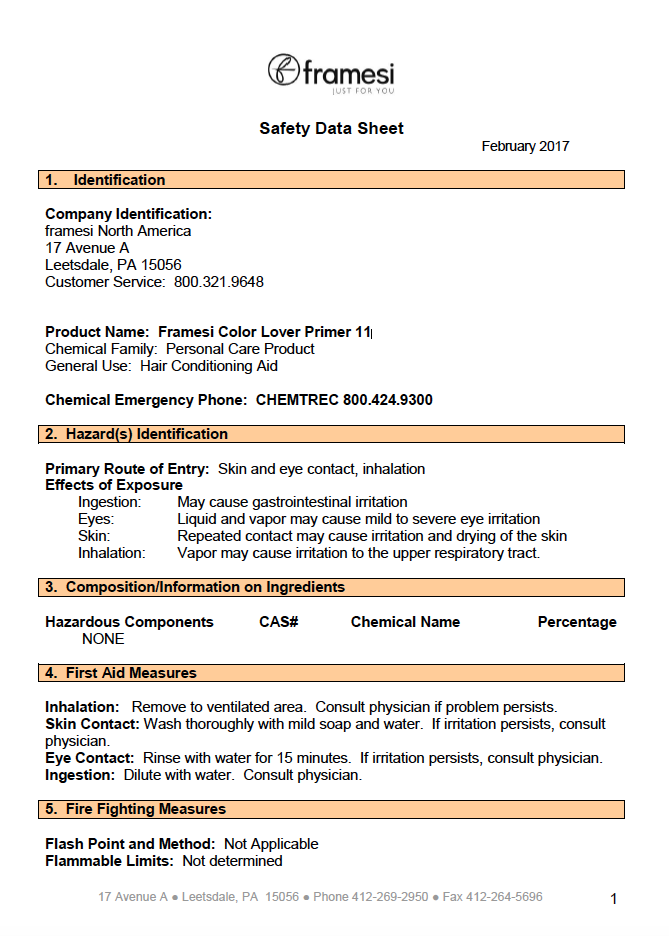 framesi
JUST FOR YOU

Safety Data Sheet

February 2017

1. Identification

Company Identification:
framesi North America
17 Avenue A
Leetsdale, PA 15056
Customer Service: 800.321.9648

Product Name: Framesi Color Lover Primer 11
Chemical Family: Personal Care Product
General Use: Hair Conditioning Aid

Chemical Emergency Phone: CHEMTREC 800.424.9300

2. Hazard(s) Identification

Primary Route of Entry: Skin and eye contact, inhalation
Effects of Exposure
Ingestion: May cause gastrointestinal irritation
Eyes: Liquid and vapor may cause mild to severe eye irritation
Skin: Repeated contact may cause irritation and drying of the skin
Inhalation: Vapor may cause irritation to the upper respiratory tract.

3. Composition/Information on Ingredients

| Hazardous Components | CAS# | Chemical Name | Percentage |
|---|---|---|---|
| NONE | | | |

4. First Aid Measures

Inhalation: Remove to ventilated area. Consult physician if problem persists.
Skin Contact: Wash thoroughly with mild soap and water. If irritation persists, consult physician.
Eye Contact: Rinse with water for 15 minutes. If irritation persists, consult physician.
Ingestion: Dilute with water. Consult physician.

5. Fire Fighting Measures

Flash Point and Method: Not Applicable
Flammable Limits: Not determined

17 Avenue A ● Leetsdale, PA 15056 ● Phone 412-269-2950 ● Fax 412-264-5696

1